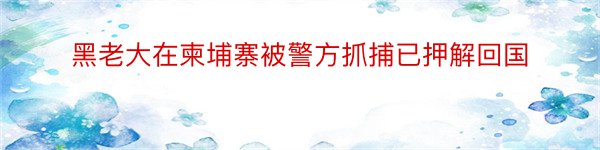 黑老大在柬埔寨被警方抓捕已押解回国